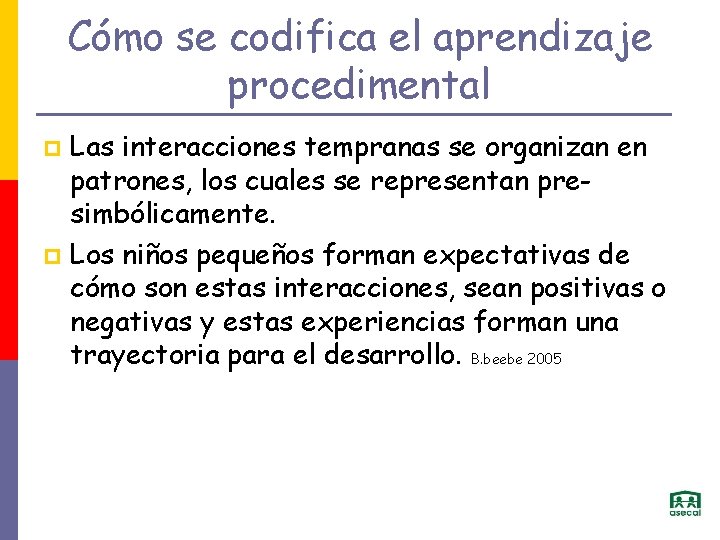 Cómo se codifica el aprendizaje procedimental

Las interacciones tempranas se organizan en patrones, los cuales se representan pre-simbólicamente.

Los niños pequeños forman expectativas de cómo son estas interacciones, sean positivas o negativas y estas experiencias forman una trayectoria para el desarrollo. B.beebe 2005

asecal